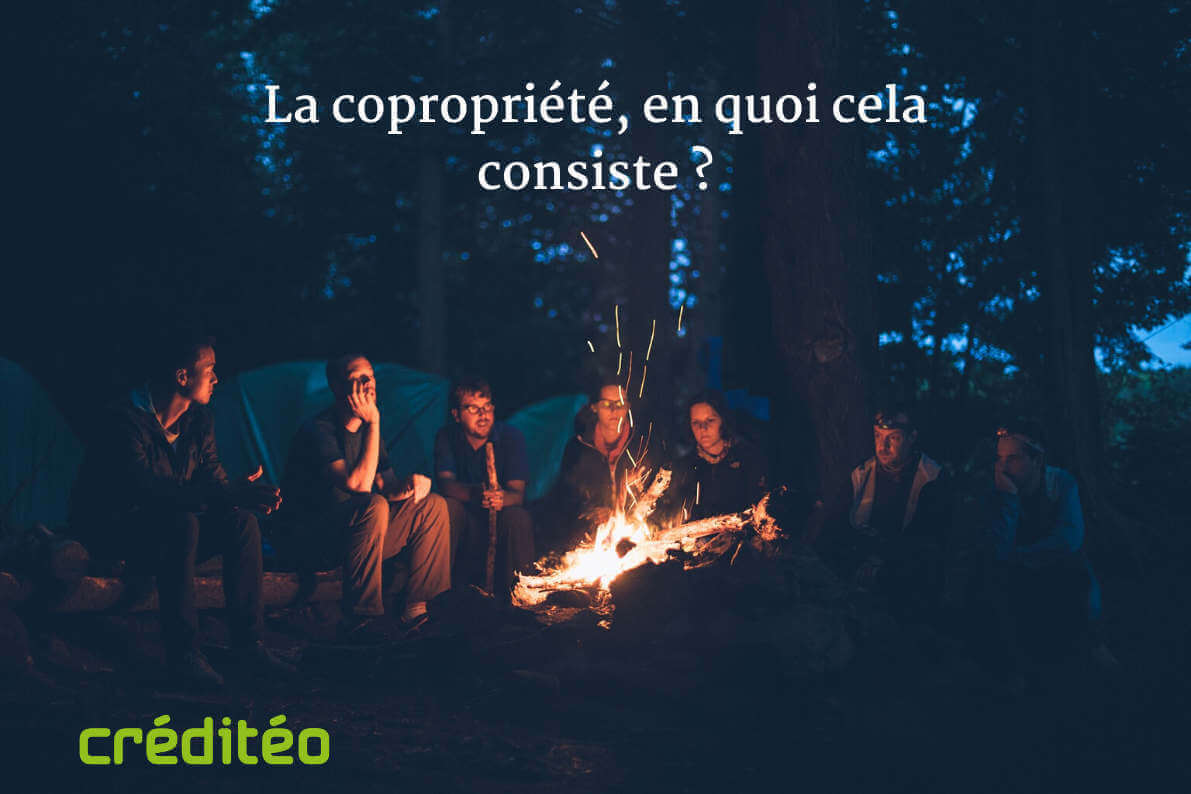 La copropriété, en quoi cela consiste ?

créditéo